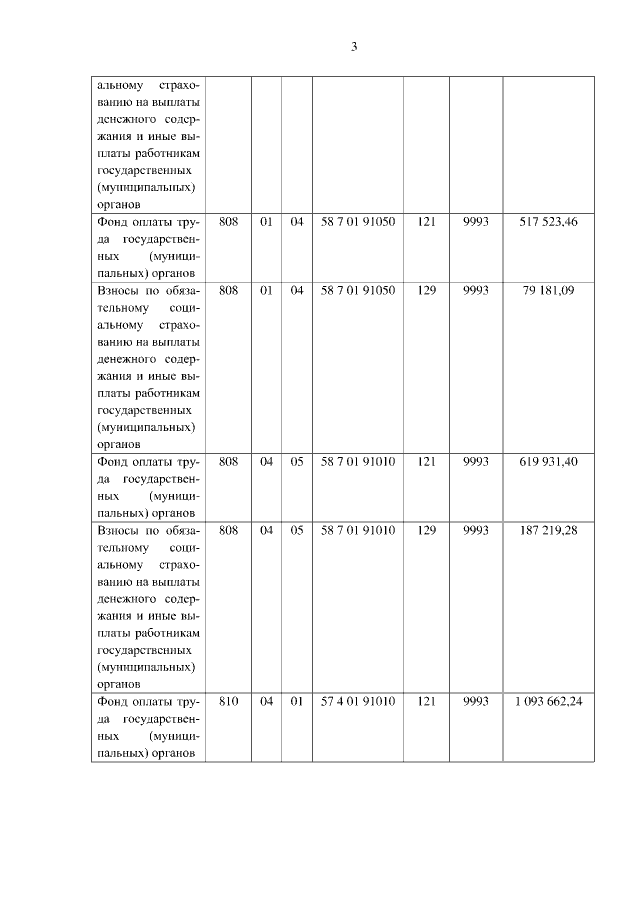 3

| | | | | | | | |
|---|---|---|---|---|---|---|---|
| альному страхованию на выплаты денежного содержания и иные выплаты работникам государственных (муниципальных) органов | | | | | | | |
| Фонд оплаты труда государственных (муниципальных) органов | 808 | 01 | 04 | 58 7 01 91050 | 121 | 9993 | 517 523,46 |
| Взносы по обязательному социальному страхованию на выплаты денежного содержания и иные выплаты работникам государственных (муниципальных) органов | 808 | 01 | 04 | 58 7 01 91050 | 129 | 9993 | 79 181,09 |
| Фонд оплаты труда государственных (муниципальных) органов | 808 | 04 | 05 | 58 7 01 91010 | 121 | 9993 | 619 931,40 |
| Взносы по обязательному социальному страхованию на выплаты денежного содержания и иные выплаты работникам государственных (муниципальных) органов | 808 | 04 | 05 | 58 7 01 91010 | 129 | 9993 | 187 219,28 |
| Фонд оплаты труда государственных (муниципальных) органов | 810 | 04 | 01 | 57 4 01 91010 | 121 | 9993 | 1 093 662,24 |